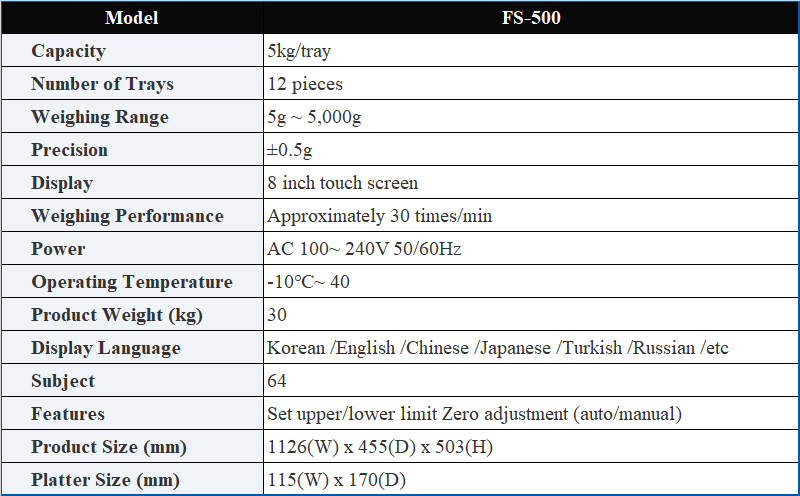 | Model | FS-500 |
|---|---|
| Capacity | 5kg/tray |
| Number of Trays | 12 pieces |
| Weighing Range | 5g ~ 5,000g |
| Precision | ±0.5g |
| Display | 8 inch touch screen |
| Weighing Performance | Approximately 30 times/min |
| Power | AC 100~ 240V 50/60Hz |
| Operating Temperature | -10℃~ 40 |
| Product Weight (kg) | 30 |
| Display Language | Korean /English /Chinese /Japanese /Turkish /Russian /etc |
| Subject | 64 |
| Features | Set upper/lower limit Zero adjustment (auto/manual) |
| Product Size (mm) | 1126(W) x 455(D) x 503(H) |
| Platter Size (mm) | 115(W) x 170(D) |